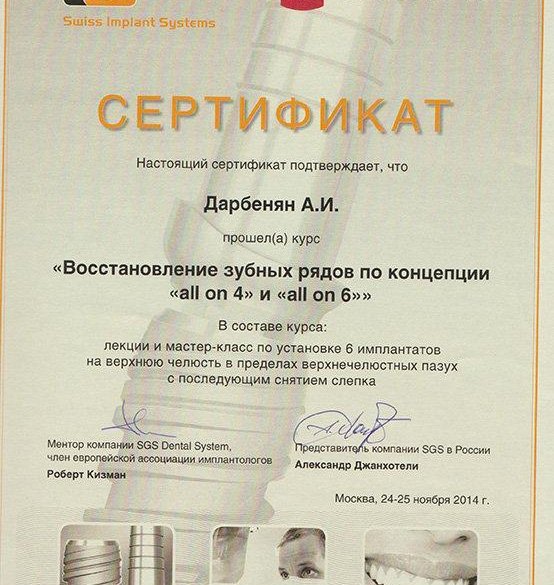 Swiss Implant Systems

СЕРТИФИКАТ

Настоящий сертификат подтверждает, что

Дарбенян А.И.

прошел(а) курс

«Восстановление зубных рядов по концепции «all on 4» и «all on 6»»

В составе курса:

лекции и мастер-класс по установке 6 имплантатов на верхнюю челюсть в пределах верхнечелюстных пазух с последующим снятием слепка

Ментор компании SGS Dental System, член европейской ассоциации имплантологов
Роберт Кизман

Представитель компании SGS в России
Александр Джанхотели

Москва, 24-25 ноября 2014 г.